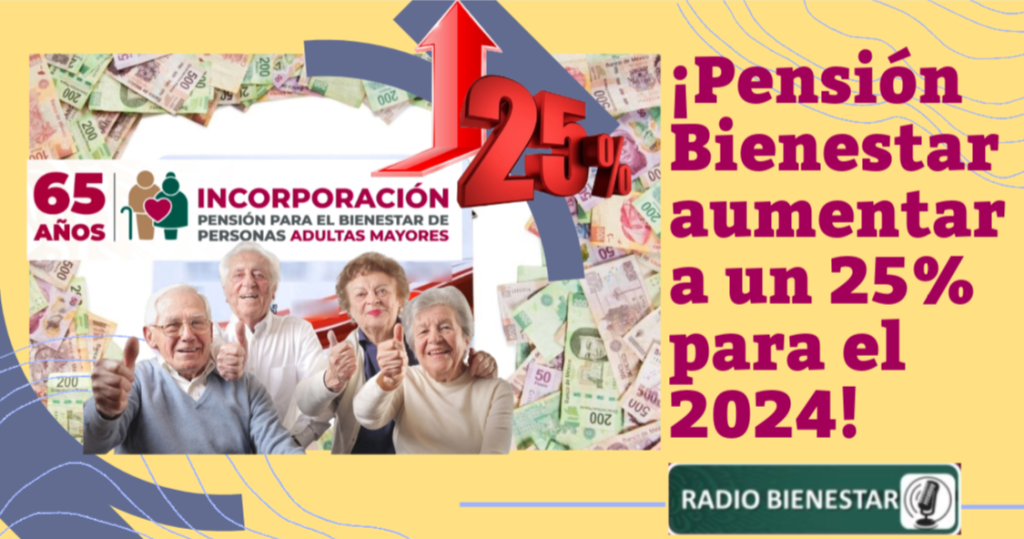 25%

65 AÑOS

INCORPORACIÓN
PENSIÓN PARA EL BIENESTAR DE PERSONAS ADULTAS MAYORES

¡Pensión Bienestar aumentar a un 25% para el 2024!

RADIO BIENESTAR